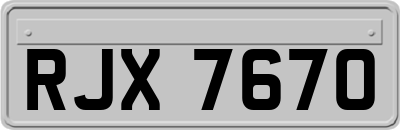 RJX 7670